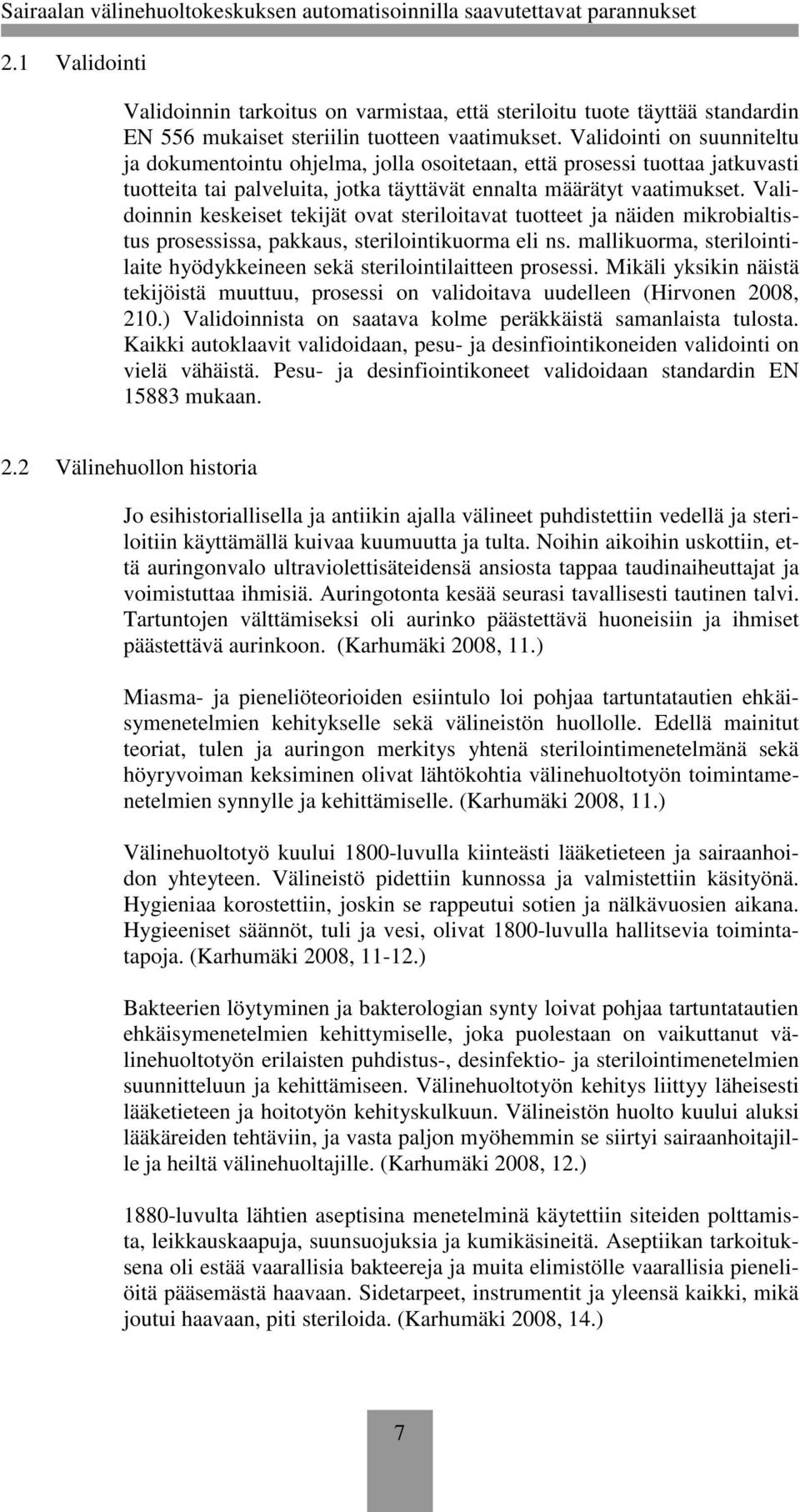 Sairaalan välinehuoltokeskuksen automatisoinnilla saavutettavat parannukset

2.1 Validointi

Validoinnin tarkoitus on varmistaa, että steriloitu tuote täyttää standardin EN 556 mukaiset steriilin tuotteen vaatimukset. Validointi on suunniteltu ja dokumentointu ohjelma, jolla osoitetaan, että prosessi tuottaa jatkuvasti tuotteita tai palveluita, jotka täyttävät ennalta määrätyt vaatimukset. Validoinnin keskeiset tekijät ovat steriloitavat tuotteet ja näiden mikrobialtistus prosessissa, pakkaus, sterilointikuorma eli ns. mallikuorma, sterilointilaite hyödykkeineen sekä sterilointilaitteen prosessi. Mikäli yksikin näistä tekijöistä muuttuu, prosessi on validoitava uudelleen (Hirvonen 2008, 210.) Validoinnista on saatava kolme peräkkäistä samanlaista tulosta. Kaikki autoklaavit validoidaan, pesu- ja desinfiointikoneiden validointi on vielä vähäistä. Pesu- ja desinfiointikoneet validoidaan standardin EN 15883 mukaan.

2.2 Välinehuollon historia

Jo esihistoriallisella ja antiikin ajalla välineet puhdistettiin vedellä ja steriloitiin käyttämällä kuivaa kuumuutta ja tulta. Noihin aikoihin uskottiin, että auringonvalo ultraviolettisäteidensä ansiosta tappaa taudinaiheuttajat ja voimistuttaa ihmisiä. Auringotonta kesää seurasi tavallisesti tautinen talvi. Tartuntojen välttämiseksi oli aurinko päästettävä huoneisiin ja ihmiset päästettävä aurinkoon. (Karhumäki 2008, 11.)

Miasma- ja pieneliöteorioiden esiintulo loi pohjaa tartuntatautien ehkäisymenetelmien kehitykselle sekä välineistön huollolle. Edellä mainitut teoriat, tulen ja auringon merkitys yhtenä sterilointimenetelmänä sekä höyryvoiman keksiminen olivat lähtökohtia välinehuoltotyön toimintamenetelmien synnylle ja kehittämiselle. (Karhumäki 2008, 11.)

Välinehuoltotyö kuului 1800-luvulla kiinteästi lääketieteen ja sairaanhoidon yhteyteen. Välineistö pidettiin kunnossa ja valmistettiin käsityönä. Hygieniaa korostettiin, joskin se rappeutui sotien ja nälkävuosien aikana. Hygieeniset säännöt, tuli ja vesi, olivat 1800-luvulla hallitsevia toimintatapoja. (Karhumäki 2008, 11-12.)

Bakteerien löytyminen ja bakterologian synty loivat pohjaa tartuntatautien ehkäisymenetelmien kehittymiselle, joka puolestaan on vaikuttanut välinehuoltotyön erilaisten puhdistus-, desinfektio- ja sterilointimenetelmien suunnitteluun ja kehittämiseen. Välinehuoltotyön kehitys liittyy läheisesti lääketieteen ja hoitotyön kehityskulkuun. Välineistön huolto kuului aluksi lääkäreiden tehtäviin, ja vasta paljon myöhemmin se siirtyi sairaanhoitajille ja heiltä välinehuoltajille. (Karhumäki 2008, 12.)

1880-luvulta lähtien aseptisina menetelminä käytettiin siteiden polttamista, leikkauskaapuja, suunsuojuksia ja kumikäsineitä. Aseptiikan tarkoituksena oli estää vaarallisia bakteereja ja muita elimistölle vaarallisia pieneliöitä pääsemästä haavaan. Sidetarpeet, instrumentit ja yleensä kaikki, mikä joutui haavaan, piti steriloida. (Karhumäki 2008, 14.)

7